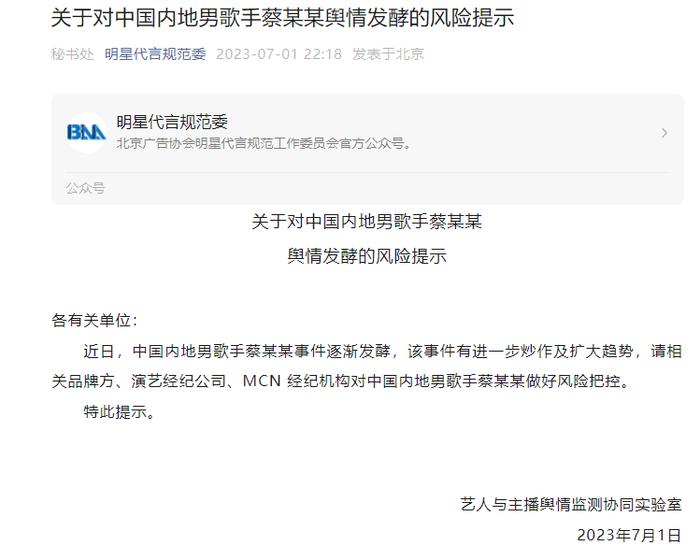 关于对中国内地男歌手蔡某某舆情发酵的风险提示

秘书处 明星代言规范委 2023-07-01 22:18 发表于北京

BNA 明星代言规范委
北京广告协会明星代言规范工作委员会官方公众号。
公众号

关于对中国内地男歌手蔡某某
舆情发酵的风险提示

各有关单位：

近日，中国内地男歌手蔡某某事件逐渐发酵，该事件有进一步炒作及扩大趋势，请相关品牌方、演艺经纪公司、MCN 经纪机构对中国内地男歌手蔡某某做好风险把控。

特此提示。

艺人与主播舆情监测协同实验室

2023年7月1日